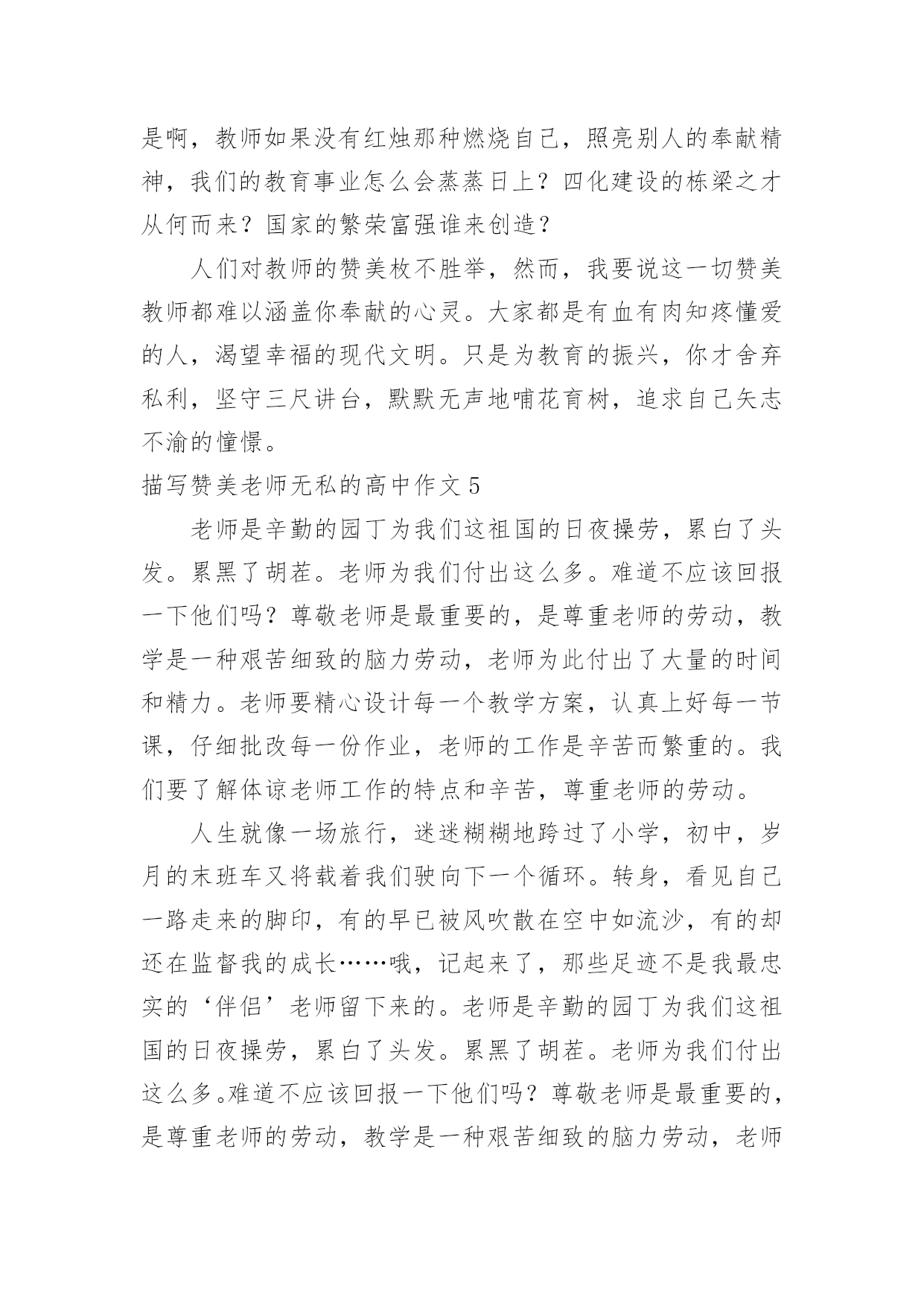 是啊，教师如果没有红烛那种燃烧自己，照亮别人的奉献精神，我们的教育事业怎么会蒸蒸日上？四化建设的栋梁之才从何而来？国家的繁荣富强谁来创造？

人们对教师的赞美枚不胜举，然而，我要说这一切赞美教师都难以涵盖你奉献的心灵。大家都是有血有肉知疼懂爱的人，渴望幸福的现代文明。只是为教育的振兴，你才舍弃私利，坚守三尺讲台，默默无声地哺花育树，追求自己矢志不渝的憧憬。

描写赞美老师无私的高中作文 5

老师是辛勤的园丁为我们这祖国的日夜操劳，累白了头发。累黑了胡茬。老师为我们付出这么多。难道不应该回报一下他们吗？尊敬老师是最重要的，是尊重老师的劳动，教学是一种艰苦细致的脑力劳动，老师为此付出了大量的时间和精力。老师要精心设计每一个教学方案，认真上好每一节课，仔细批改每一份作业，老师的工作是辛苦而繁重的。我们要了解体谅老师工作的特点和辛苦，尊重老师的劳动。

人生就像一场旅行，迷迷糊糊地跨过了小学，初中，岁月的末班车又将载着我们驶向下一个循环。转身，看见自己一路走来的脚印，有的早已被风吹散在空中如流沙，有的却还在监督我的成长……哦，记起来了，那些足迹不是我最忠实的‘伴侣’老师留下来的。老师是辛勤的园丁为我们这祖国的日夜操劳，累白了头发。累黑了胡茬。老师为我们付出这么多。难道不应该回报一下他们吗？尊敬老师是最重要的，是尊重老师的劳动，教学是一种艰苦细致的脑力劳动，老师